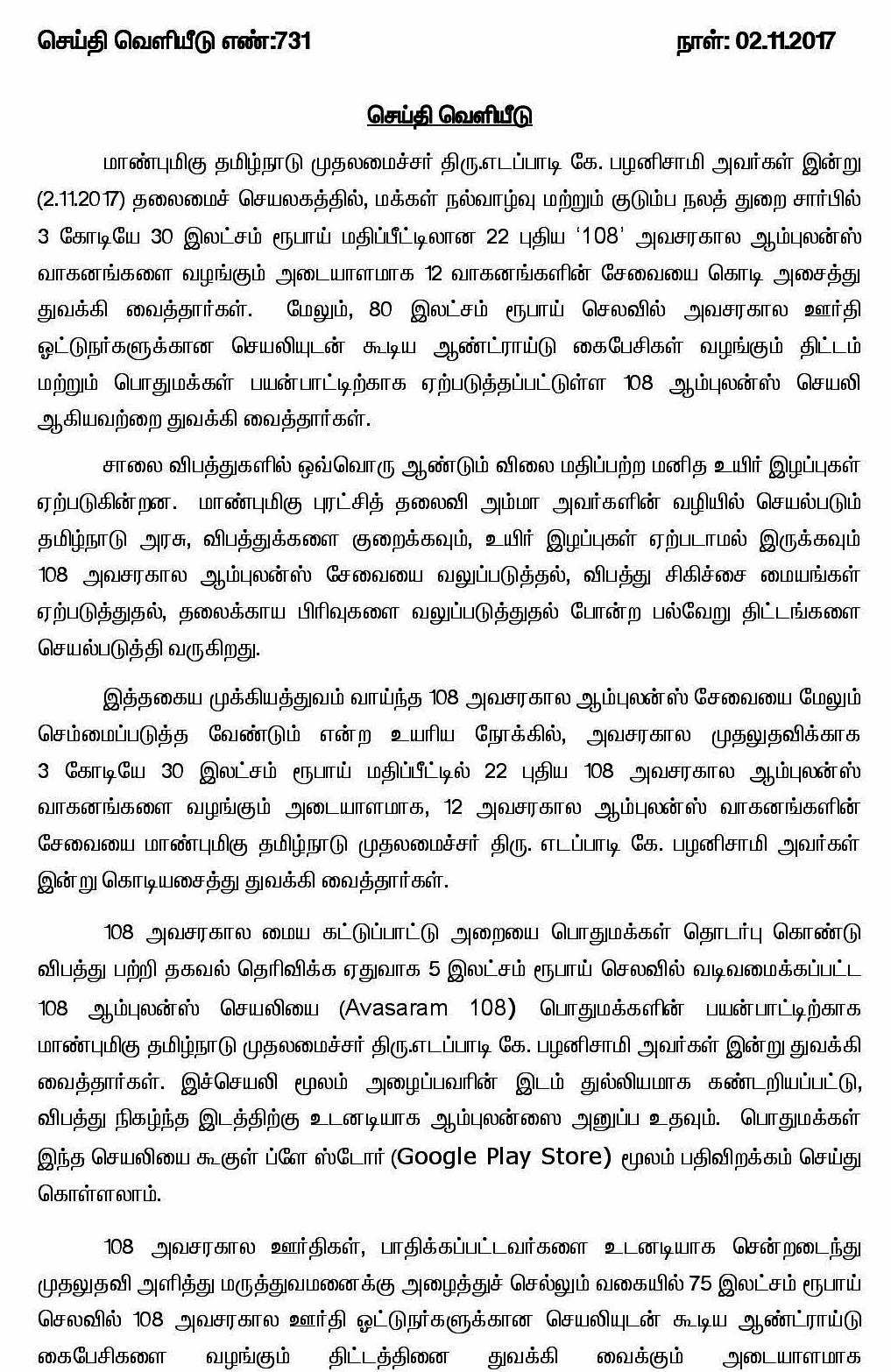 செய்தி வெளியீடு எண்:731 நாள்: 02.11.2017

செய்தி வெளியீடு

மாண்புமிகு தமிழ்நாடு முதலமைச்சர் திரு.எடப்பாடி கே. பழனிசாமி அவர்கள் இன்று (2.11.2017) தலைமைச் செயலகத்தில், மக்கள் நல்வாழ்வு மற்றும் குடும்ப நலத் துறை சார்பில் 3 கோடியே 30 இலட்சம் ரூபாய் மதிப்பீட்டிலான 22 புதிய '108' அவசரகால ஆம்புலன்ஸ் வாகனங்களை வழங்கும் அடையாளமாக 12 வாகனங்களின் சேவையை கொடி அசைத்து துவக்கி வைத்தார்கள். மேலும், 80 இலட்சம் ரூபாய் செலவில் அவசரகால ஊர்தி ஓட்டுநர்களுக்கான செயலியுடன் கூடிய ஆண்ட்ராய்டு கைபேசிகள் வழங்கும் திட்டம் மற்றும் பொதுமக்கள் பயன்பாட்டிற்காக ஏற்படுத்தப்பட்டுள்ள 108 ஆம்புலன்ஸ் செயலி ஆகியவற்றை துவக்கி வைத்தார்கள்.

சாலை விபத்துகளில் ஒவ்வொரு ஆண்டும் விலை மதிப்பற்ற மனித உயிர் இழப்புகள் ஏற்படுகின்றன. மாண்புமிகு புரட்சித் தலைவி அம்மா அவர்களின் வழியில் செயல்படும் தமிழ்நாடு அரசு, விபத்துக்களை குறைக்கவும், உயிர் இழப்புகள் ஏற்படாமல் இருக்கவும் 108 அவசரகால ஆம்புலன்ஸ் சேவையை வலுப்படுத்தல், விபத்து சிகிச்சை மையங்கள் ஏற்படுத்துதல், தலைக்காய பிரிவுகளை வலுப்படுத்துதல் போன்ற பல்வேறு திட்டங்களை செயல்படுத்தி வருகிறது.

இத்தகைய முக்கியத்துவம் வாய்ந்த 108 அவசரகால ஆம்புலன்ஸ் சேவையை மேலும் செம்மைப்படுத்த வேண்டும் என்ற உயரிய நோக்கில், அவசரகால முதலுதவிக்காக 3 கோடியே 30 இலட்சம் ரூபாய் மதிப்பீட்டில் 22 புதிய 108 அவசரகால ஆம்புலன்ஸ் வாகனங்களை வழங்கும் அடையாளமாக, 12 அவசரகால ஆம்புலன்ஸ் வாகனங்களின் சேவையை மாண்புமிகு தமிழ்நாடு முதலமைச்சர் திரு. எடப்பாடி கே. பழனிசாமி அவர்கள் இன்று கொடியசைத்து துவக்கி வைத்தார்கள்.

108 அவசரகால மைய கட்டுப்பாட்டு அறையை பொதுமக்கள் தொடர்பு கொண்டு விபத்து பற்றி தகவல் தெரிவிக்க ஏதுவாக 5 இலட்சம் ரூபாய் செலவில் வடிவமைக்கப்பட்ட 108 ஆம்புலன்ஸ் செயலியை (Avasaram 108) பொதுமக்களின் பயன்பாட்டிற்காக மாண்புமிகு தமிழ்நாடு முதலமைச்சர் திரு.எடப்பாடி கே. பழனிசாமி அவர்கள் இன்று துவக்கி வைத்தார்கள். இச்செயலி மூலம் அழைப்பவரின் இடம் துல்லியமாக கண்டறியப்பட்டு, விபத்து நிகழ்ந்த இடத்திற்கு உடனடியாக ஆம்புலன்ஸை அனுப்ப உதவும். பொதுமக்கள் இந்த செயலியை கூகுள் ப்ளே ஸ்டோர் (Google Play Store) மூலம் பதிவிறக்கம் செய்து கொள்ளலாம்.

108 அவசரகால ஊர்திகள், பாதிக்கப்பட்டவர்களை உடனடியாக சென்றடைந்து முதலுதவி அளித்து மருத்துவமனைக்கு அழைத்துச் செல்லும் வகையில் 75 இலட்சம் ரூபாய் செலவில் 108 அவசரகால ஊர்தி ஓட்டுநர்களுக்கான செயலியுடன் கூடிய ஆண்ட்ராய்டு கைபேசிகளை வழங்கும் திட்டத்தினை துவக்கி வைக்கும் அடையாளமாக